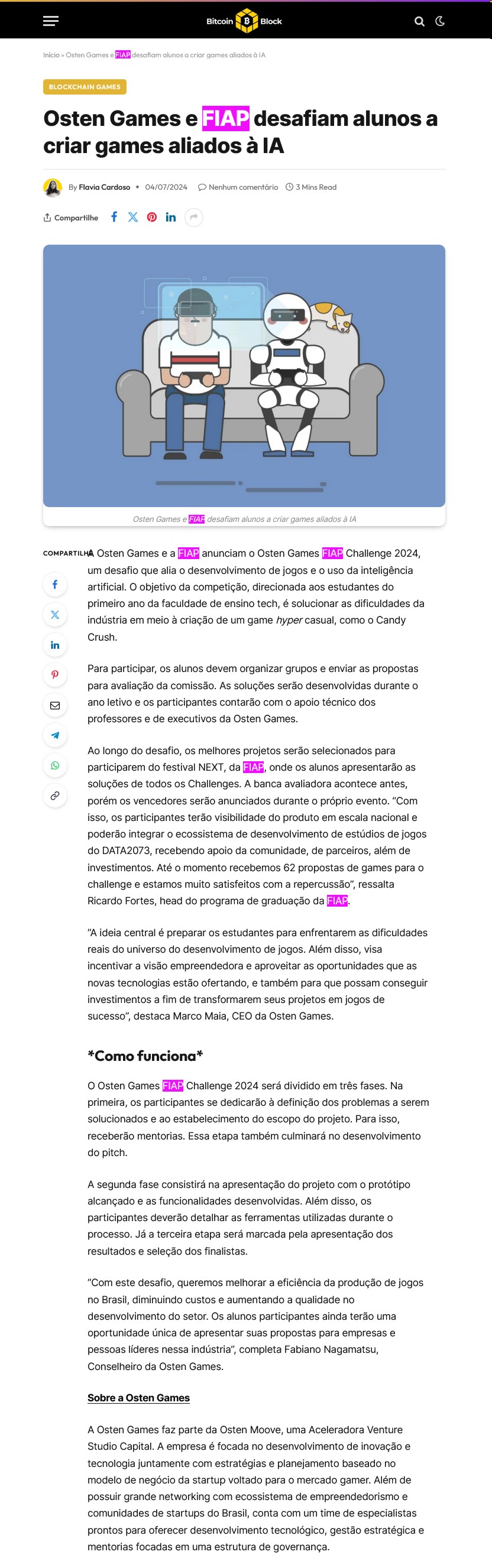 Bitcoin Block

Início » Osten Games e FIAP desafiam alunos a criar games aliados à IA

BLOCKCHAIN GAMES

Osten Games e FIAP desafiam alunos a criar games aliados à IA

By Flavia Cardoso • 04/07/2024 Nenhum comentário 3 Mins Read

Compartilhe

Osten Games e FIAP desafiam alunos a criar games aliados à IA

COMPARTILHA

A Osten Games e a FIAP anunciam o Osten Games FIAP Challenge 2024, um desafio que alia o desenvolvimento de jogos e o uso da inteligência artificial. O objetivo da competição, direcionada aos estudantes do primeiro ano da faculdade de ensino tech, é solucionar as dificuldades da indústria em meio à criação de um game hyper casual, como o Candy Crush.

Para participar, os alunos devem organizar grupos e enviar as propostas para avaliação da comissão. As soluções serão desenvolvidas durante o ano letivo e os participantes contarão com o apoio técnico dos professores e de executivos da Osten Games.

Ao longo do desafio, os melhores projetos serão selecionados para participarem do festival NEXT, da FIAP, onde os alunos apresentarão as soluções de todos os Challenges. A banca avaliadora acontece antes, porém os vencedores serão anunciados durante o próprio evento. "Com isso, os participantes terão visibilidade do produto em escala nacional e poderão integrar o ecossistema de desenvolvimento de estúdios de jogos do DATA2073, recebendo apoio da comunidade, de parceiros, além de investimentos. Até o momento recebemos 62 propostas de games para o challenge e estamos muito satisfeitos com a repercussão", ressalta Ricardo Fortes, head do programa de graduação da FIAP.

"A ideia central é preparar os estudantes para enfrentarem as dificuldades reais do universo do desenvolvimento de jogos. Além disso, visa incentivar a visão empreendedora e aproveitar as oportunidades que as novas tecnologias estão ofertando, e também para que possam conseguir investimentos a fim de transformarem seus projetos em jogos de sucesso", destaca Marco Maia, CEO da Osten Games.

*Como funciona*

O Osten Games FIAP Challenge 2024 será dividido em três fases. Na primeira, os participantes se dedicarão à definição dos problemas a serem solucionados e ao estabelecimento do escopo do projeto. Para isso, receberão mentorias. Essa etapa também culminará no desenvolvimento do pitch.

A segunda fase consistirá na apresentação do projeto com o protótipo alcançado e as funcionalidades desenvolvidas. Além disso, os participantes deverão detalhar as ferramentas utilizadas durante o processo. Já a terceira etapa será marcada pela apresentação dos resultados e seleção dos finalistas.

"Com este desafio, queremos melhorar a eficiência da produção de jogos no Brasil, diminuindo custos e aumentando a qualidade no desenvolvimento do setor. Os alunos participantes ainda terão uma oportunidade única de apresentar suas propostas para empresas e pessoas líderes nessa indústria", completa Fabiano Nagamatsu, Conselheiro da Osten Games.

Sobre a Osten Games

A Osten Games faz parte da Osten Moove, uma Aceleradora Venture Studio Capital. A empresa é focada no desenvolvimento de inovação e tecnologia juntamente com estratégias e planejamento baseado no modelo de negócio da startup voltado para o mercado gamer. Além de possuir grande networking com ecossistema de empreendedorismo e comunidades de startups do Brasil, conta com um time de especialistas prontos para oferecer desenvolvimento tecnológico, gestão estratégica e mentorias focadas em uma estrutura de governança.